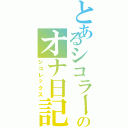 とあるシコラーのオナ日記
シコレックス